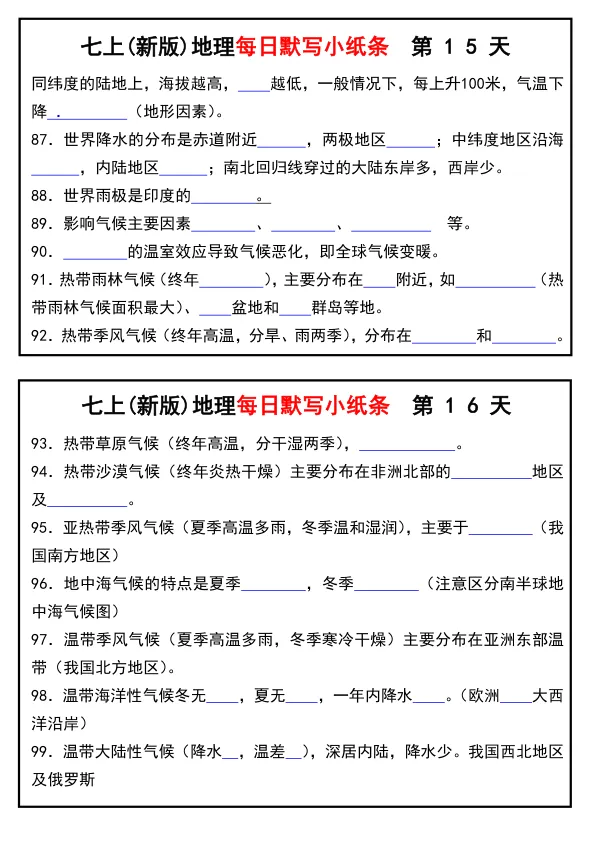 七上(新版)地理每日默写小纸条　第 1 5 天

同纬度的陆地上，海拔越高，____越低，一般情况下，每上升100米，气温下降．________（地形因素）。

87. 世界降水的分布是赤道附近______，两极地区______；中纬度地区沿海______，内陆地区______；南北回归线穿过的大陆东岸多，西岸少。

88. 世界雨极是印度的________。

89. 影响气候主要因素________、________、__________ 等。

90. ________的温室效应导致气候恶化，即全球气候变暖。

91. 热带雨林气候（终年________），主要分布在____附近，如__________（热带雨林气候面积最大）、____盆地和____群岛等地。

92. 热带季风气候（终年高温，分旱、雨两季），分布在________和________。

七上(新版)地理每日默写小纸条　第 1 6 天

93. 热带草原气候（终年高温，分干湿两季），____________。

94. 热带沙漠气候（终年炎热干燥）主要分布在非洲北部的__________地区及__________。

95. 亚热带季风气候（夏季高温多雨，冬季温和湿润），主要于________（我国南方地区）

96. 地中海气候的特点是夏季________，冬季________（注意区分南半球地中海气候图）

97. 温带季风气候（夏季高温多雨，冬季寒冷干燥）主要分布在亚洲东部温带（我国北方地区）。

98. 温带海洋性气候冬无____，夏无____，一年内降水____。（欧洲____大西洋沿岸）

99. 温带大陆性气候（降水__，温差__），深居内陆，降水少。我国西北地区及俄罗斯